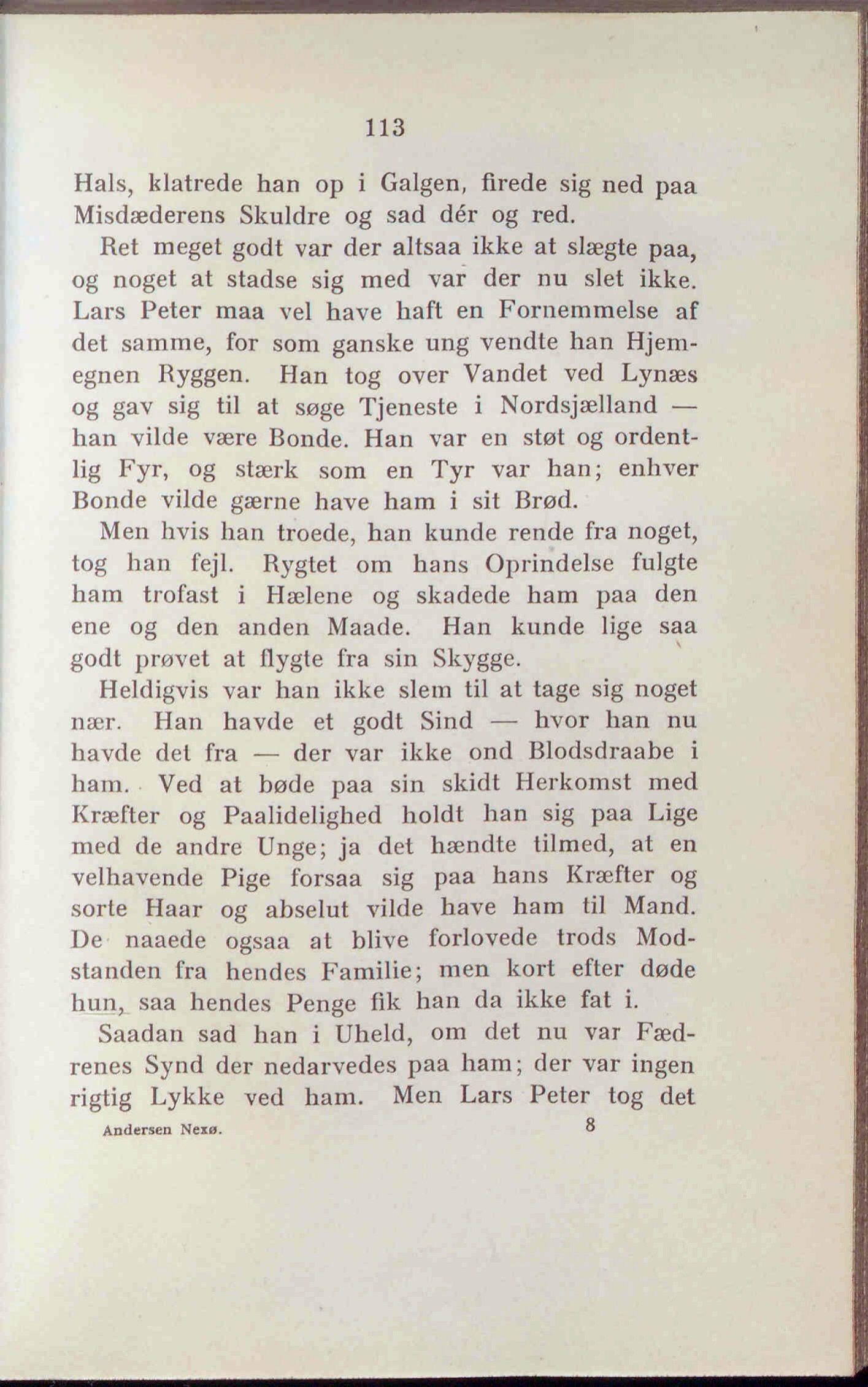 113

Hals, klatrede han op i Galgen, firede sig ned paa Misdæderens Skuldre og sad dér og red.

Ret meget godt var der altsaa ikke at slægte paa, og noget at stadse sig med var der nu slet ikke. Lars Peter maa vel have haft en Fornemmelse af det samme, for som ganske ung vendte han Hjemegnen Ryggen. Han tog over Vandet ved Lynæs og gav sig til at søge Tjeneste i Nordsjælland — han vilde være Bonde. Han var en støt og ordentlig Fyr, og stærk som en Tyr var han; enhver Bonde vilde gærne have ham i sit Brød.

Men hvis han troede, han kunde rende fra noget, tog han fejl. Rygtet om hans Oprindelse fulgte ham trofast i Hælene og skadede ham paa den ene og den anden Maade. Han kunde lige saa godt prøvet at flygte fra sin Skygge.

Heldigvis var han ikke slem til at tage sig noget nær. Han havde et godt Sind — hvor han nu havde det fra — der var ikke ond Blodsdraabe i ham. Ved at bøde paa sin skidt Herkomst med Kræfter og Paalidelighed holdt han sig paa Lige med de andre Unge; ja det hændte tilmed, at en velhavende Pige forsaa sig paa hans Kræfter og sorte Haar og abselut vilde have ham til Mand. De naaede ogsaa at blive forlovede trods Modstanden fra hendes Familie; men kort efter døde hun, saa hendes Penge fik han da ikke fat i.

Saadan sad han i Uheld, om det nu var Fædrenes Synd der nedarvedes paa ham; der var ingen rigtig Lykke ved ham. Men Lars Peter tog det

Andersen Nexø. 8